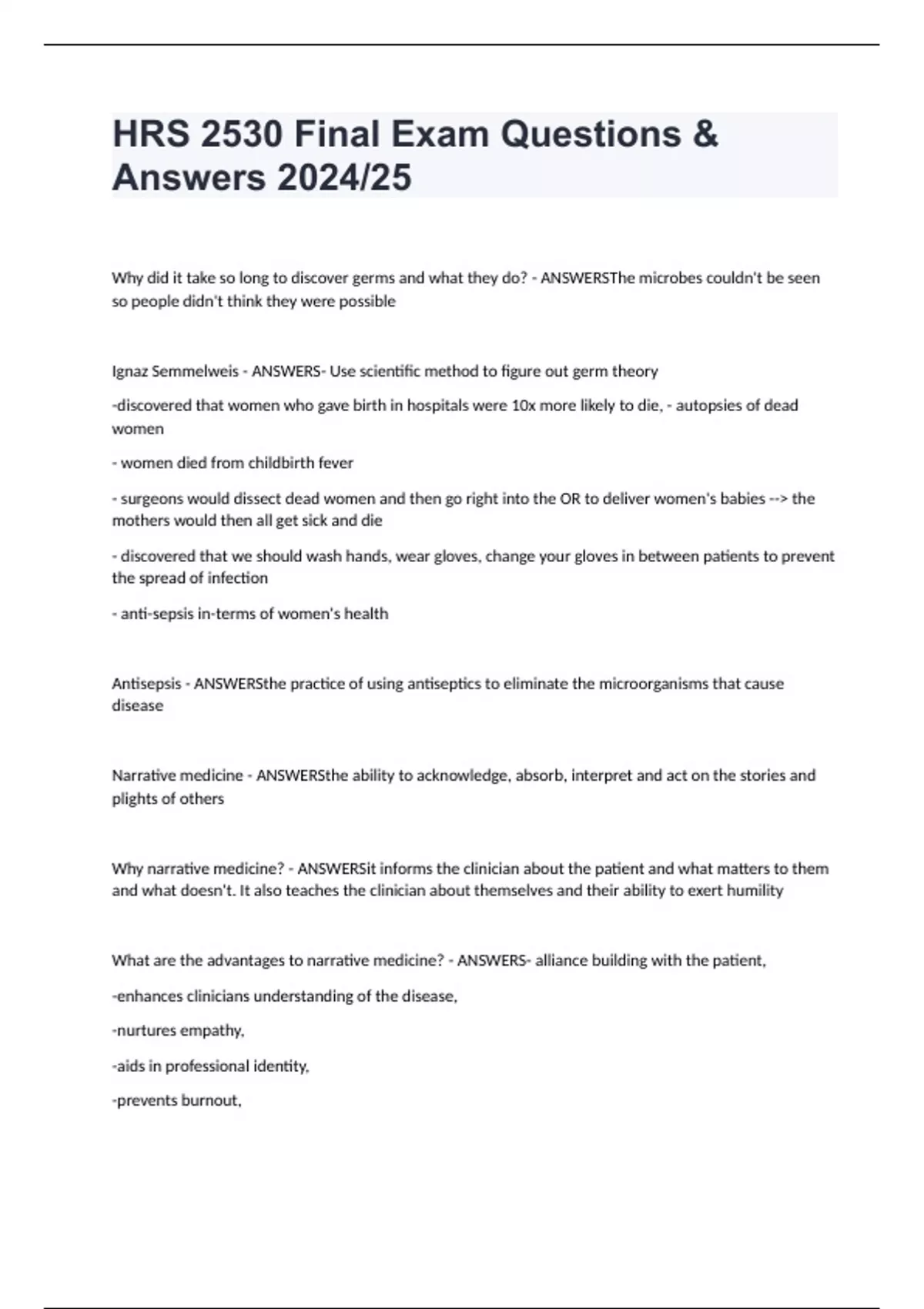 HRS 2530 Final Exam Questions & Answers 2024/25

Why did it take so long to discover germs and what they do? - ANSWERSThe microbes couldn't be seen so people didn't think they were possible

Ignaz Semmelweis - ANSWERS- Use scientific method to figure out germ theory

-discovered that women who gave birth in hospitals were 10x more likely to die, - autopsies of dead women

- women died from childbirth fever

- surgeons would dissect dead women and then go right into the OR to deliver women's babies --> the mothers would then all get sick and die

- discovered that we should wash hands, wear gloves, change your gloves in between patients to prevent the spread of infection

- anti-sepsis in-terms of women's health

Antisepsis - ANSWERSthe practice of using antiseptics to eliminate the microorganisms that cause disease

Narrative medicine - ANSWERSthe ability to acknowledge, absorb, interpret and act on the stories and plights of others

Why narrative medicine? - ANSWERSit informs the clinician about the patient and what matters to them and what doesn't. It also teaches the clinician about themselves and their ability to exert humility

What are the advantages to narrative medicine? - ANSWERS- alliance building with the patient,

-enhances clinicians understanding of the disease,

-nurtures empathy,

-aids in professional identity,

-prevents burnout,